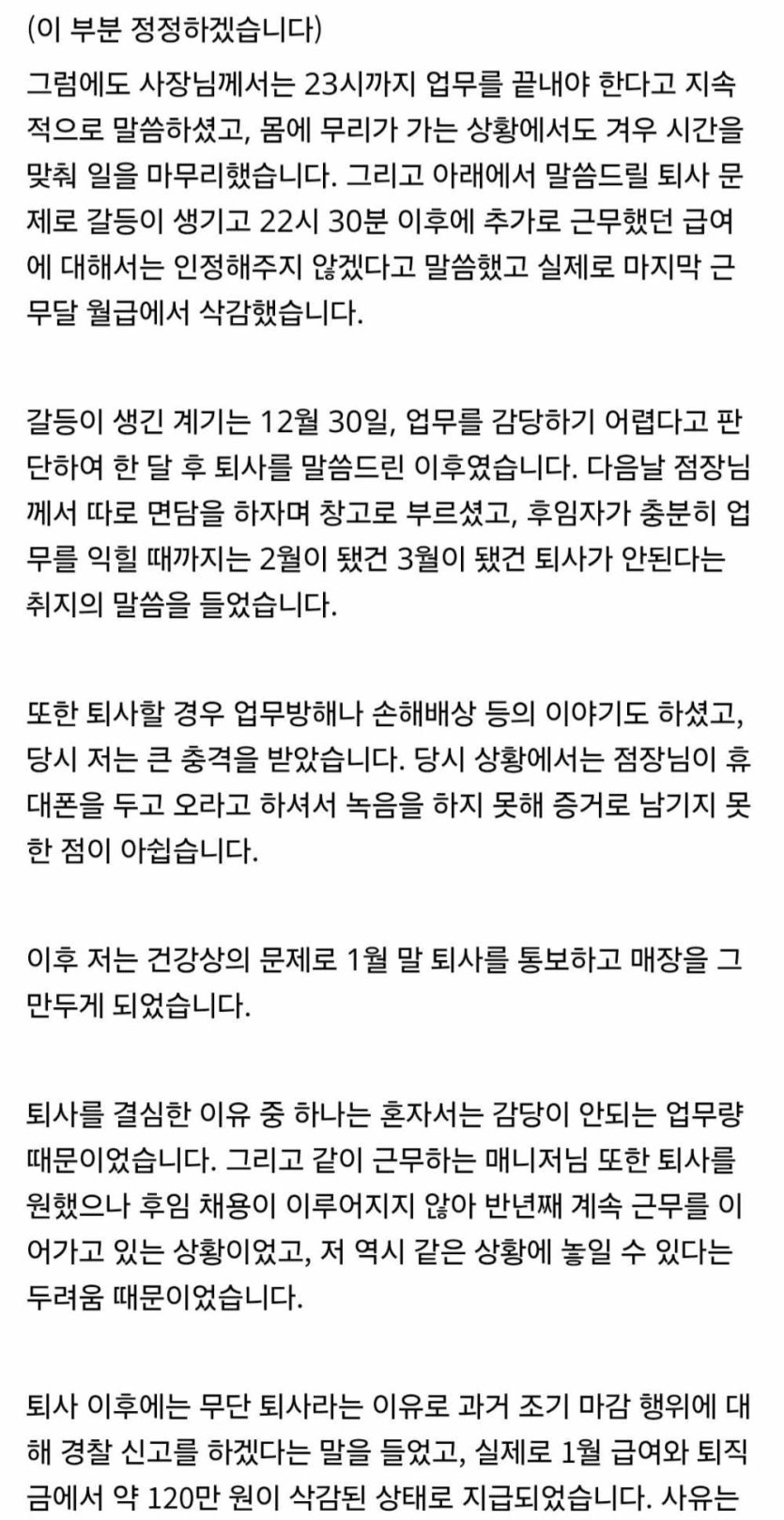 (이 부분 정정하겠습니다)

그럼에도 사장님께서는 23시까지 업무를 끝내야 한다고 지속적으로 말씀하셨고, 몸에 무리가 가는 상황에서도 겨우 시간을 맞춰 일을 마무리했습니다. 그리고 아래에서 말씀드릴 퇴사 문제로 갈등이 생기고 22시 30분 이후에 추가로 근무했던 급여에 대해서는 인정해주지 않겠다고 말씀했고 실제로 마지막 근무달 월급에서 삭감했습니다.

갈등이 생긴 계기는 12월 30일, 업무를 감당하기 어렵다고 판단하여 한 달 후 퇴사를 말씀드린 이후였습니다. 다음날 점장님께서 따로 면담을 하자며 창고로 부르셨고, 후임자가 충분히 업무를 익힐 때까지는 2월이 됐건 3월이 됐건 퇴사가 안된다는 취지의 말씀을 들었습니다.

또한 퇴사할 경우 업무방해나 손해배상 등의 이야기도 하셨고, 당시 저는 큰 충격을 받았습니다. 당시 상황에서는 점장님이 휴대폰을 두고 오라고 하셔서 녹음을 하지 못해 증거로 남기지 못한 점이 아쉽습니다.

이후 저는 건강상의 문제로 1월 말 퇴사를 통보하고 매장을 그만두게 되었습니다.

퇴사를 결심한 이유 중 하나는 혼자서는 감당이 안되는 업무량 때문이었습니다. 그리고 같이 근무하는 매니저님 또한 퇴사를 원했으나 후임 채용이 이루어지지 않아 반년째 계속 근무를 이어가고 있는 상황이었고, 저 역시 같은 상황에 놓일 수 있다는 두려움 때문이었습니다.

퇴사 이후에는 무단 퇴사라는 이유로 과거 조기 마감 행위에 대해 경찰 신고를 하겠다는 말을 들었고, 실제로 1월 급여와 퇴직금에서 약 120만 원이 삭감된 상태로 지급되었습니다. 사유는